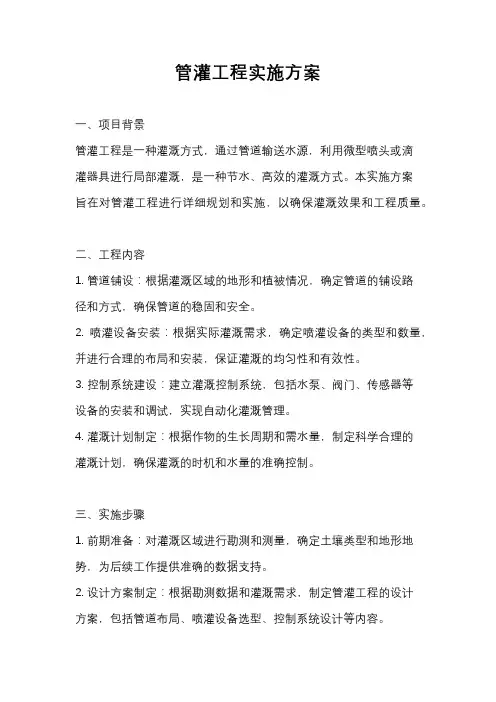 管灌工程实施方案

一、项目背景

管灌工程是一种灌溉方式，通过管道输送水源，利用微型喷头或滴灌器具进行局部灌溉，是一种节水、高效的灌溉方式。本实施方案旨在对管灌工程进行详细规划和实施，以确保灌溉效果和工程质量。

二、工程内容

1. 管道铺设：根据灌溉区域的地形和植被情况，确定管道的铺设路径和方式，确保管道的稳固和安全。

2. 喷灌设备安装：根据实际灌溉需求，确定喷灌设备的类型和数量，并进行合理的布局和安装，保证灌溉的均匀性和有效性。

3. 控制系统建设：建立灌溉控制系统，包括水泵、阀门、传感器等设备的安装和调试，实现自动化灌溉管理。

4. 灌溉计划制定：根据作物的生长周期和需水量，制定科学合理的灌溉计划，确保灌溉的时机和水量的准确控制。

三、实施步骤

1. 前期准备：对灌溉区域进行勘测和测量，确定土壤类型和地形地势，为后续工作提供准确的数据支持。

2. 设计方案制定：根据勘测数据和灌溉需求，制定管灌工程的设计方案，包括管道布局、喷灌设备选型、控制系统设计等内容。